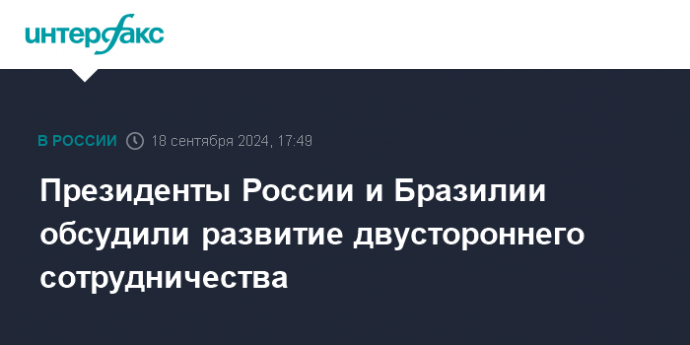 интерфакс

В РОССИИ 18 сентября 2024, 17:49

Президенты России и Бразилии обсудили развитие двустороннего сотрудничества